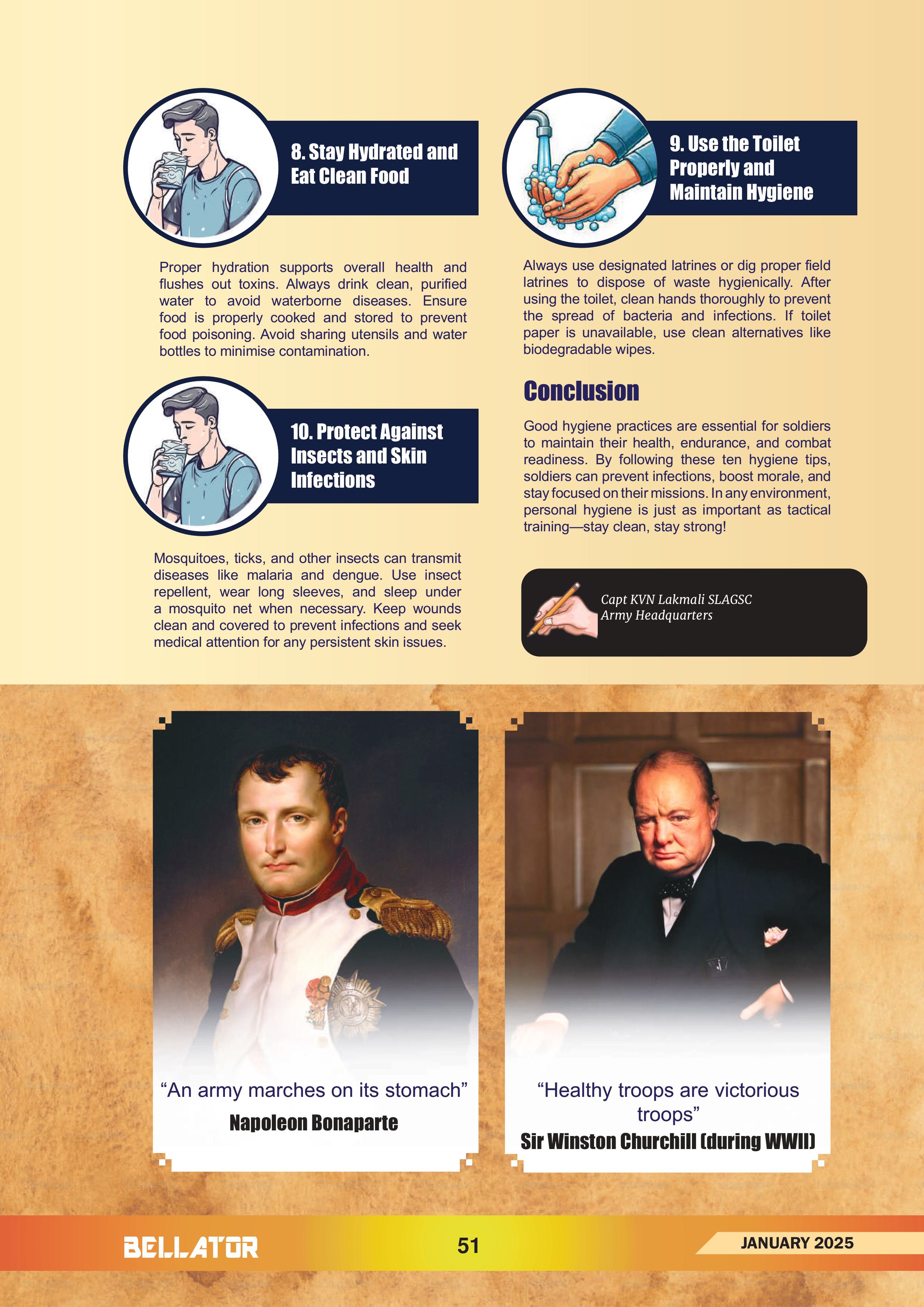 8. Stay Hydrated and Eat Clean Food

Proper hydration supports overall health and flushes out toxins. Always drink clean, purified water to avoid waterborne diseases. Ensure food is properly cooked and stored to prevent food poisoning. Avoid sharing utensils and water bottles to minimise contamination.

10. Protect Against Insects and Skin Infections

Mosquitoes, ticks, and other insects can transmit diseases like malaria and dengue. Use insect repellent, wear long sleeves, and sleep under a mosquito net when necessary. Keep wounds clean and covered to prevent infections and seek medical attention for any persistent skin issues.

9. Use the Toilet Properly and Maintain Hygiene

Always use designated latrines or dig proper field latrines to dispose of waste hygienically. After using the toilet, clean hands thoroughly to prevent the spread of bacteria and infections. If toilet paper is unavailable, use clean alternatives like biodegradable wipes.

Conclusion

Good hygiene practices are essential for soldiers to maintain their health, endurance, and combat readiness. By following these ten hygiene tips, soldiers can prevent infections, boost morale, and stay focused on their missions. In any environment, personal hygiene is just as important as tactical training—stay clean, stay strong!

Capt KVN Lakmali SLAGSC
Army Headquarters

“An army marches on its stomach”
Napoleon Bonaparte

“Healthy troops are victorious troops”
Sir Winston Churchill (during WWII)

BELLATOR 51 JANUARY 2025